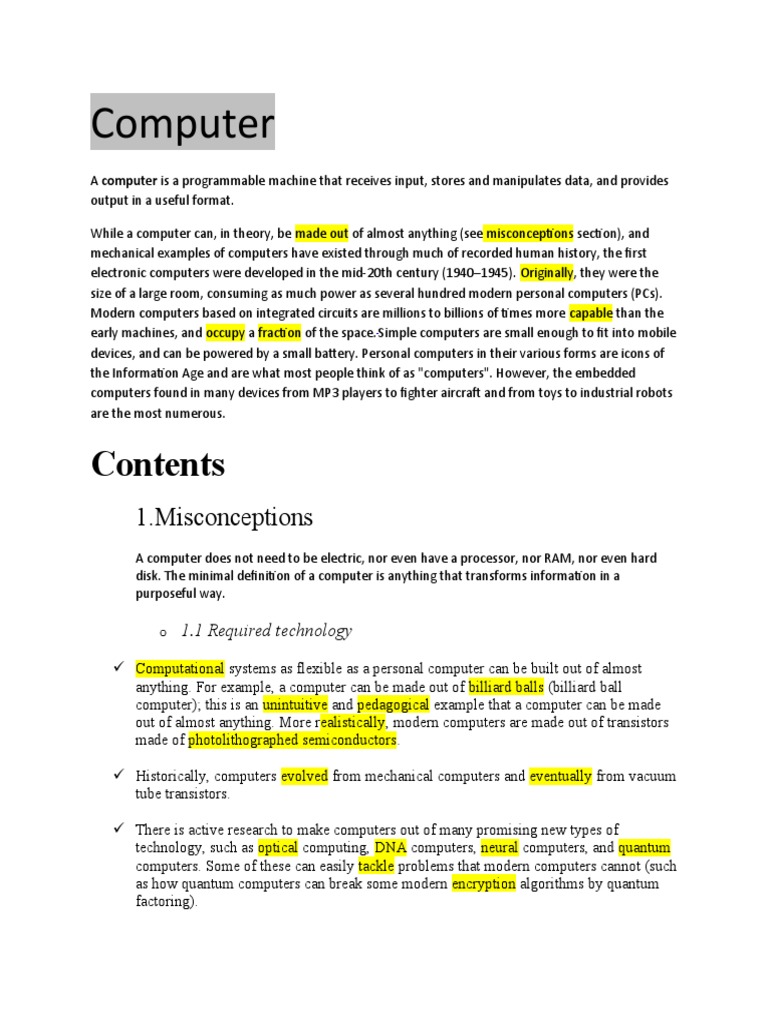 Computer

A computer is a programmable machine that receives input, stores and manipulates data, and provides output in a useful format.

While a computer can, in theory, be made out of almost anything (see misconceptions section), and mechanical examples of computers have existed through much of recorded human history, the first electronic computers were developed in the mid-20th century (1940–1945). Originally, they were the size of a large room, consuming as much power as several hundred modern personal computers (PCs). Modern computers based on integrated circuits are millions to billions of times more capable than the early machines, and occupy a fraction of the space.-Simple computers are small enough to fit into mobile devices, and can be powered by a small battery. Personal computers in their various forms are icons of the Information Age and are what most people think of as "computers". However, the embedded computers found in many devices from MP3 players to fighter aircraft and from toys to industrial robots are the most numerous.

Contents

1.Misconceptions

A computer does not need to be electric, nor even have a processor, nor RAM, nor even hard disk. The minimal definition of a computer is anything that transforms information in a purposeful way.

o 1.1 Required technology

✓ Computational systems as flexible as a personal computer can be built out of almost anything. For example, a computer can be made out of billiard balls (billiard ball computer); this is an unintuitive and pedagogical example that a computer can be made out of almost anything. More realistically, modern computers are made out of transistors made of photolithographed semiconductors.

✓ Historically, computers evolved from mechanical computers and eventually from vacuum tube transistors.

✓ There is active research to make computers out of many promising new types of technology, such as optical computing, DNA computers, neural computers, and quantum computers. Some of these can easily tackle problems that modern computers cannot (such as how quantum computers can break some modern encryption algorithms by quantum factoring).